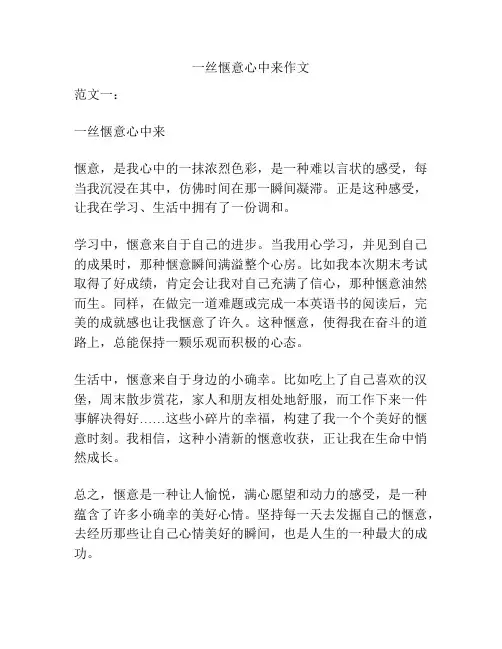 一丝惬意心中来作文

范文一：

一丝惬意心中来

惬意，是我心中的一抹浓烈色彩，是一种难以言状的感受，每当我沉浸在其中，仿佛时间在那一瞬间凝滞。正是这种感受，让我在学习、生活中拥有了一份调和。

学习中，惬意来自于自己的进步。当我用心学习，并见到自己的成果时，那种惬意瞬间满溢整个心房。比如我本次期末考试取得了好成绩，肯定会让我对自己充满了信心，那种惬意油然而生。同样，在做完一道难题或完成一本英语书的阅读后，完美的成就感也让我惬意了许久。这种惬意，使得我在奋斗的道路上，总能保持一颗乐观而积极的心态。

生活中，惬意来自于身边的小确幸。比如吃上了自己喜欢的汉堡，周末散步赏花，家人和朋友相处地舒服，而工作下来一件事解决得好……这些小碎片的幸福，构建了我一个个美好的惬意时刻。我相信，这种小清新的惬意收获，正让我在生命中悄然成长。

总之，惬意是一种让人愉悦，满心愿望和动力的感受，是一种蕴含了许多小确幸的美好心情。坚持每一天去发掘自己的惬意，去经历那些让自己心情美好的瞬间，也是人生的一种最大的成功。